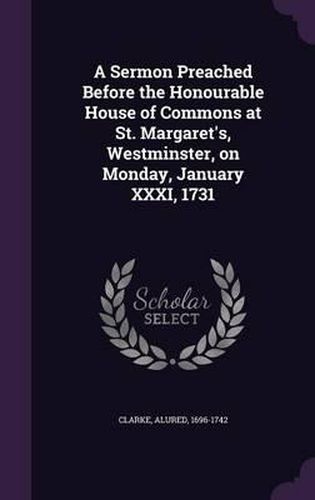 A Sermon Preached Before the Honourable House of Commons at St. Margaret's, Westminster, on Monday, January XXXI, 1731

Scholar
SELECT

CLARKE, ALURED, 1696-1742